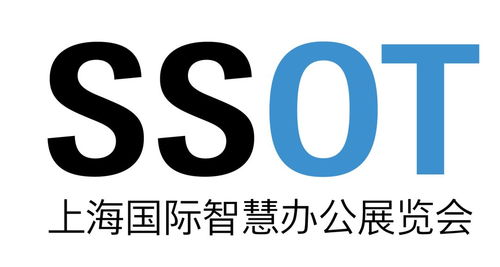 SSOT
上海国际智慧办公展览会